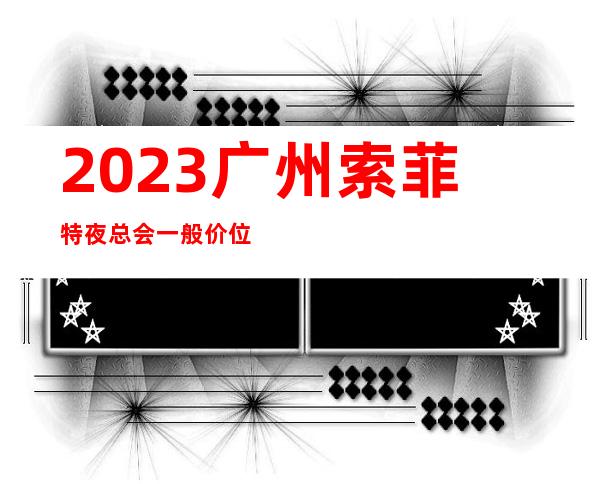 2023广州索菲

特夜总会一般价位